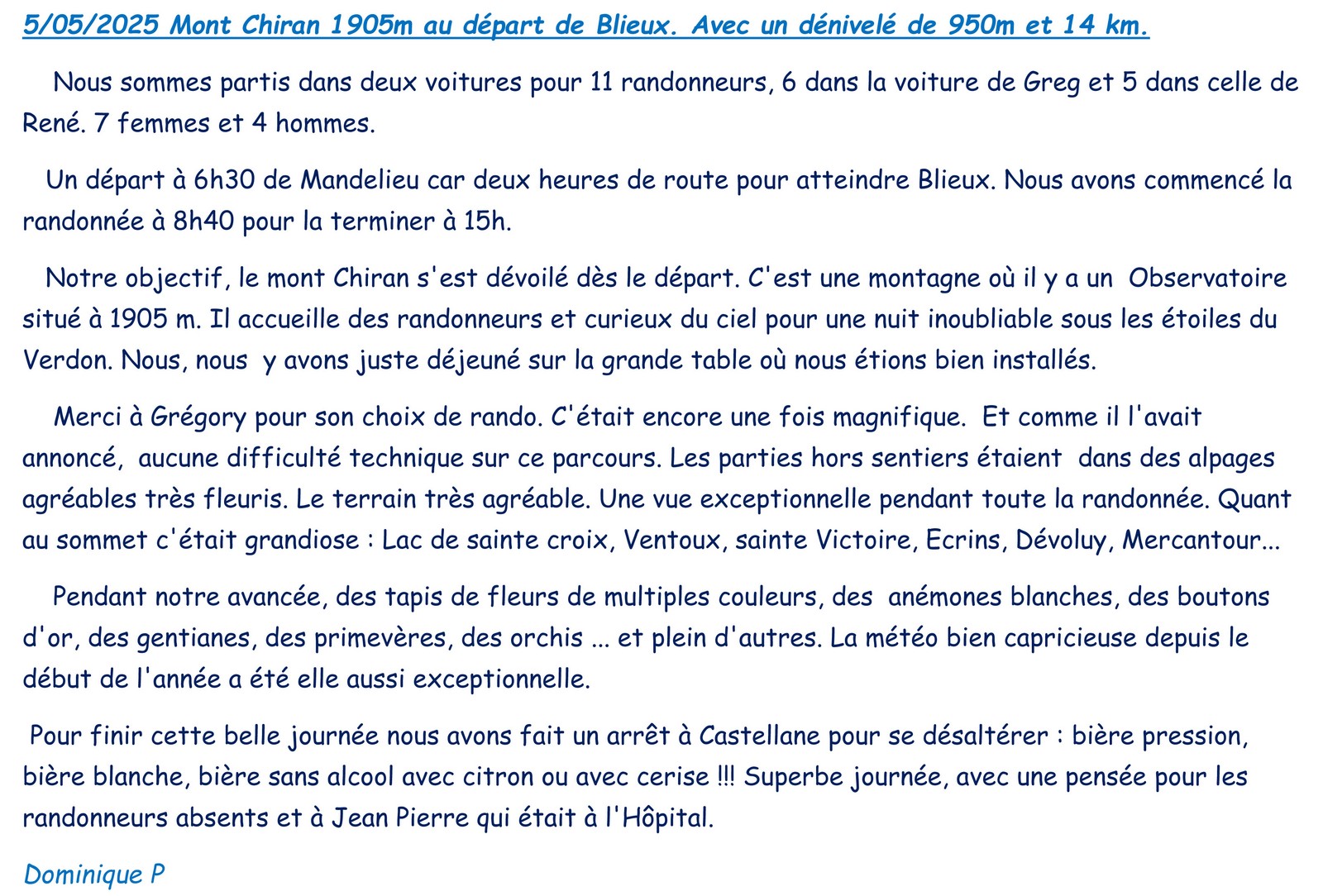 5/05/2025 Mont Chiran 1905m au départ de Blieux. Avec un dénivelé de 950m et 14 km.

Nous sommes partis dans deux voitures pour 11 randonneurs, 6 dans la voiture de Greg et 5 dans celle de René. 7 femmes et 4 hommes.

Un départ à 6h30 de Mandelieu car deux heures de route pour atteindre Blieux. Nous avons commencé la randonnée à 8h40 pour la terminer à 15h.

Notre objectif, le mont Chiran s'est dévoilé dès le départ. C'est une montagne où il y a un Observatoire situé à 1905 m. Il accueille des randonneurs et curieux du ciel pour une nuit inoubliable sous les étoiles du Verdon. Nous, nous y avons juste déjeuné sur la grande table où nous étions bien installés.

Merci à Grégory pour son choix de rando. C'était encore une fois magnifique. Et comme il l'avait annoncé, aucune difficulté technique sur ce parcours. Les parties hors sentiers étaient dans des alpages agréables très fleuris. Le terrain très agréable. Une vue exceptionnelle pendant toute la randonnée. Quant au sommet c'était grandiose : Lac de sainte croix, Ventoux, sainte Victoire, Ecrins, Dévoluy, Mercantour...

Pendant notre avancée, des tapis de fleurs de multiples couleurs, des anémones blanches, des boutons d'or, des gentianes, des primevères, des orchis ... et plein d'autres. La météo bien capricieuse depuis le début de l'année a été elle aussi exceptionnelle.

Pour finir cette belle journée nous avons fait un arrêt à Castellane pour se désaltérer : bière pression, bière blanche, bière sans alcool avec citron ou avec cerise !!! Superbe journée, avec une pensée pour les randonneurs absents et à Jean Pierre qui était à l'Hôpital.

Dominique P